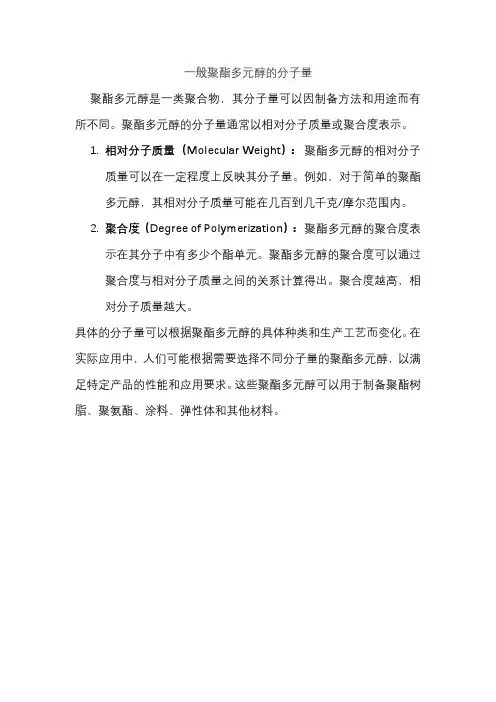 一般聚酯多元醇的分子量

聚酯多元醇是一类聚合物，其分子量可以因制备方法和用途而有所不同。聚酯多元醇的分子量通常以相对分子质量或聚合度表示。

1. 相对分子质量（Molecular Weight）：聚酯多元醇的相对分子质量可以在一定程度上反映其分子量。例如，对于简单的聚酯多元醇，其相对分子质量可能在几百到几千克/摩尔范围内。

2. 聚合度（Degree of Polymerization）：聚酯多元醇的聚合度表示在其分子中有多少个酯单元。聚酯多元醇的聚合度可以通过聚合度与相对分子质量之间的关系计算得出。聚合度越高，相对分子质量越大。

具体的分子量可以根据聚酯多元醇的具体种类和生产工艺而变化。在实际应用中，人们可能根据需要选择不同分子量的聚酯多元醇，以满足特定产品的性能和应用要求。这些聚酯多元醇可以用于制备聚酯树脂、聚氨酯、涂料、弹性体和其他材料。